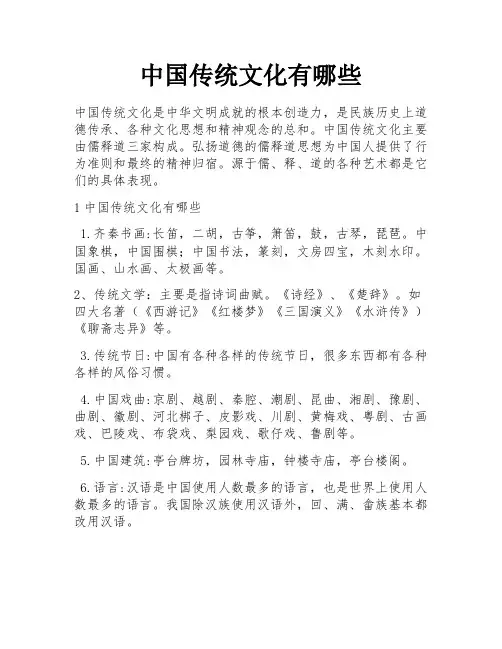 中国传统文化有哪些

中国传统文化是中华文明成就的根本创造力，是民族历史上道德传承、各种文化思想和精神观念的总和。中国传统文化主要由儒释道三家构成。弘扬道德的儒释道思想为中国人提供了行为准则和最终的精神归宿。源于儒、释、道的各种艺术都是它们的具体表现。

1 中国传统文化有哪些

1.齐秦书画:长笛，二胡，古筝，箫笛，鼓，古琴，琵琶。中国象棋，中国围棋；中国书法，篆刻，文房四宝，木刻水印。国画、山水画、太极画等。

2、传统文学：主要是指诗词曲赋。《诗经》、《楚辞》。如四大名著（《西游记》《红楼梦》《三国演义》《水浒传》）《聊斋志异》等。

3.传统节日:中国有各种各样的传统节日，很多东西都有各种各样的风俗习惯。

4.中国戏曲:京剧、越剧、秦腔、潮剧、昆曲、湘剧、豫剧、曲剧、徽剧、河北梆子、皮影戏、川剧、黄梅戏、粤剧、古画戏、巴陵戏、布袋戏、梨园戏、歌仔戏、鲁剧等。

5.中国建筑:亭台牌坊，园林寺庙，钟楼寺庙，亭台楼阁。

6.语言:汉语是中国使用人数最多的语言，也是世界上使用人数最多的语言。我国除汉族使用汉语外，回、满、畲族基本都改用汉语。